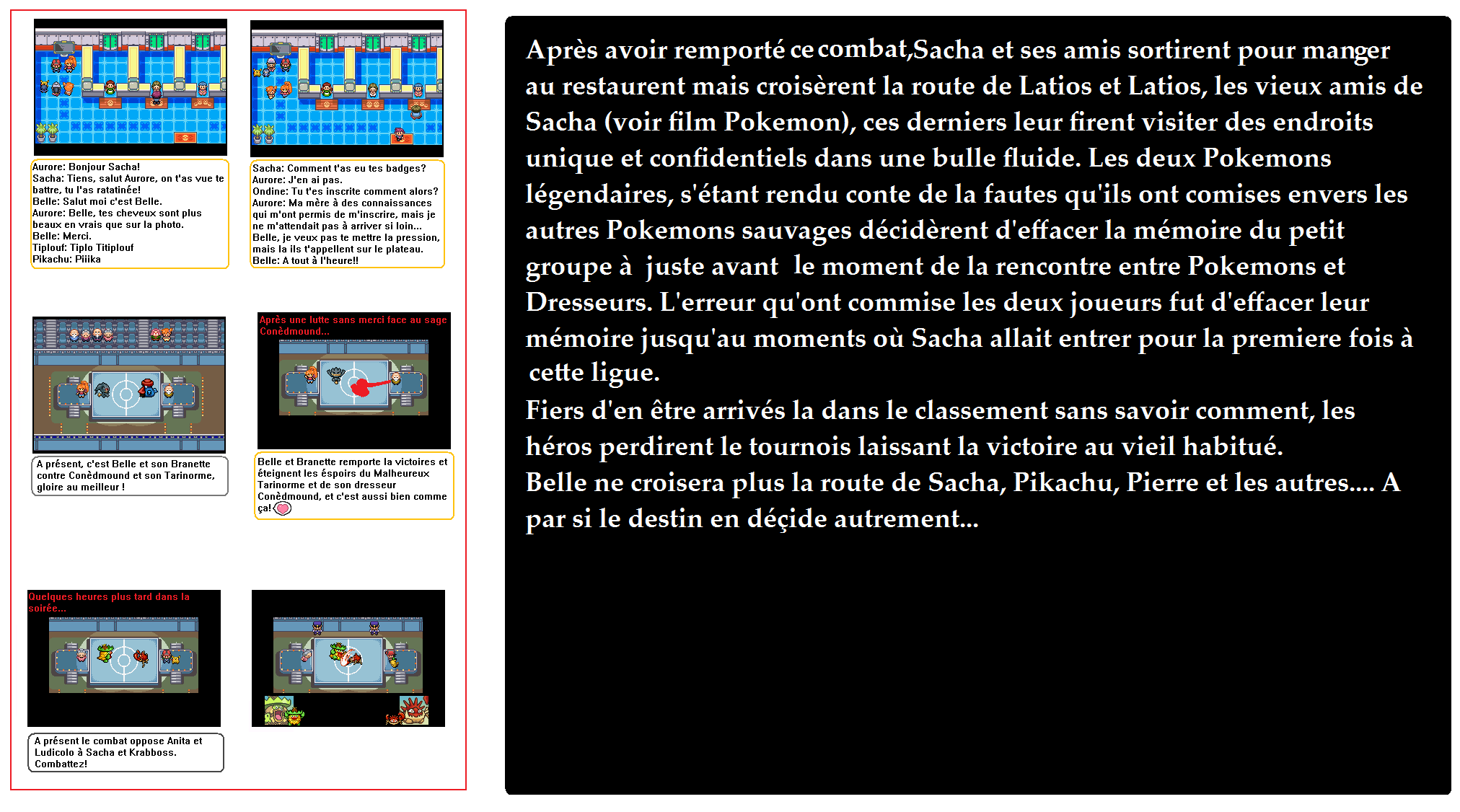 Aurore: Bonjour Sacha!
Sacha: Tiens, salut Aurore, on t'as vue te battre, tu l'as ratatinée!
Belle: Salut moi c'est Belle.
Aurore: Belle, tes cheveux sont plus beaux en vrais que sur la photo.
Belle: Merci.
Tiplouf: Tiplo Titiplouf
Pikachu: Piiika

Sacha: Comment t'as eu tes badges?
Aurore: J'en ai pas.
Ondine: Tu t'es inscrite comment alors?
Aurore: Ma mère à des connaissances qui m'ont permis de m'inscrire, mais je ne m'attendait pas à arriver si loin...
Belle, je veux pas te mettre la pression, mais la ils t'appellent sur le plateau.
Belle: A tout à l'heure!!

A présent, c'est Belle et son Branette contre Conèdmound et son Tarinorme, gloire au meilleur !

Après une lutte sans merci face au sage Conèdmound...

Belle et Branette remporte la victoires et éteignent les éspoirs du Malheureux Tarinorme et de son dresseur Conèdmound, et c'est aussi bien comme ça!

Quelques heures plus tard dans la soirée...

A présent le combat oppose Anita et Ludicolo à Sacha et Krabboss. Combattez!

Après avoir remporté ce combat,Sacha et ses amis sortirent pour manger au restaurent mais croisèrent la route de Latios et Latios, les vieux amis de Sacha (voir film Pokemon), ces derniers leur firent visiter des endroits unique et confidentiels dans une bulle fluide. Les deux Pokemons légendaires, s'étant rendu conte de la fautes qu'ils ont comises envers les autres Pokemons sauvages décidèrent d'effacer la mémoire du petit groupe à juste avant le moment de la rencontre entre Pokemons et Dresseurs. L'erreur qu'ont commise les deux joueurs fut d'effacer leur mémoire jusqu'au moments où Sacha allait entrer pour la premiere fois à cette ligue.
Fiers d'en être arrivés la dans le classement sans savoir comment, les héros perdirent le tournois laissant la victoire au vieil habitué.
Belle ne croisera plus la route de Sacha, Pikachu, Pierre et les autres.... A par si le destin en déçide autrement...